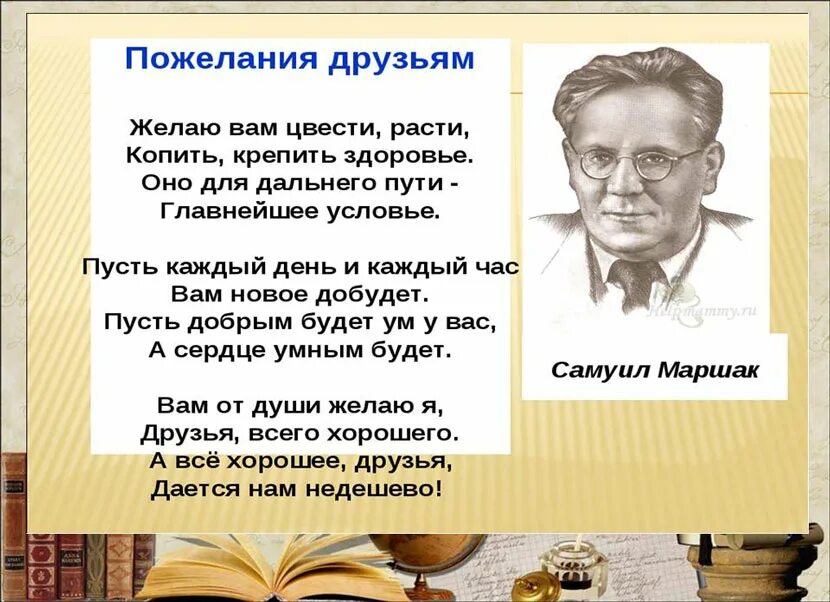 Пожелания друзьям

Желаю вам цвести, расти,
Копить, крепить здоровье.
Оно для дальнего пути -
Главнейшее условье.

Пусть каждый день и каждый час
Вам новое добудет.
Пусть добрым будет ум у вас,
А сердце умным будет.

Вам от души желаю я,
Друзья, всего хорошего.
А всё хорошее, друзья,
Дается нам недешево!

Helpmammy.ru

Самуил Маршак